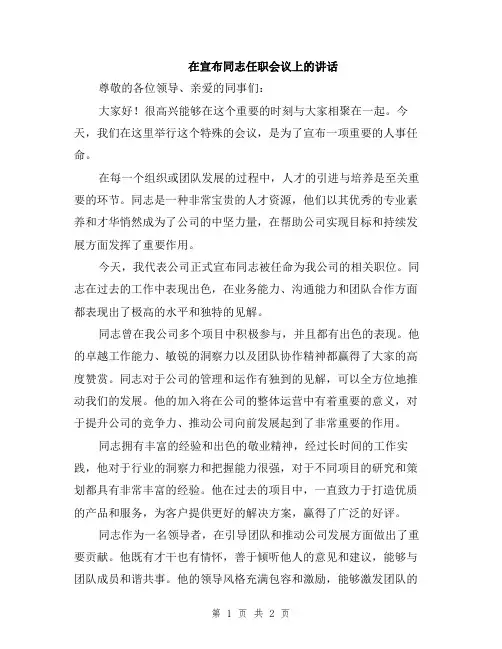 在宣布同志任职会议上的讲话

尊敬的各位领导、亲爱的同事们:

大家好！很高兴能够在这个重要的时刻与大家相聚在一起。今天，我们在这里举行这个特殊的会议，是为了宣布一项重要的人事任命。

在每一个组织或团队发展的过程中，人才的引进与培养是至关重要的环节。同志是一种非常宝贵的人才资源，他们以其优秀的专业素养和才华悄然成为了公司的中坚力量，在帮助公司实现目标和持续发展方面发挥了重要作用。

今天，我代表公司正式宣布同志被任命为我公司的相关职位。同志在过去的工作中表现出色，在业务能力、沟通能力和团队合作方面都表现出了极高的水平和独特的见解。

同志曾在我公司多个项目中积极参与，并且都有出色的表现。他的卓越工作能力、敏锐的洞察力以及团队协作精神都赢得了大家的高度赞赏。同志对于公司的管理和运作有独到的见解，可以全方位地推动我们的发展。他的加入将在公司的整体运营中有着重要的意义，对于提升公司的竞争力、推动公司向前发展起到了非常重要的作用。

同志拥有丰富的经验和出色的敬业精神，经过长时间的工作实践，他对于行业的洞察力和把握能力很强，对于不同项目的研究和策划都具有非常丰富的经验。他在过去的项目中，一直致力于打造优质的产品和服务，为客户提供更好的解决方案，赢得了广泛的好评。

同志作为一名领导者，在引导团队和推动公司发展方面做出了重要贡献。他既有才干也有情怀，善于倾听他人的意见和建议，能够与团队成员和谐共事。他的领导风格充满包容和激励，能够激发团队的

第 1 页 共 2 页